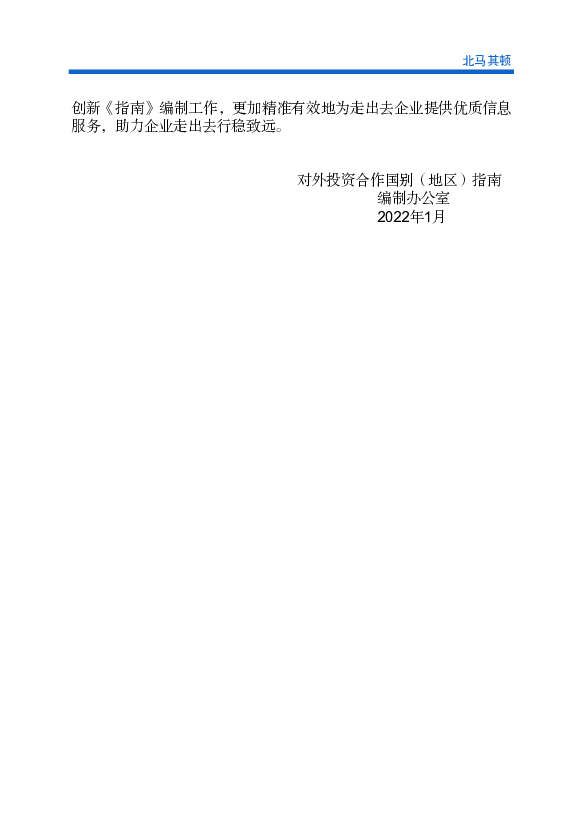 北马其顿

创新《指南》编制工作，更加精准有效地为走出去企业提供优质信息服务，助力企业走出去行稳致远。

对外投资合作国别（地区）指南
编制办公室
2022年1月